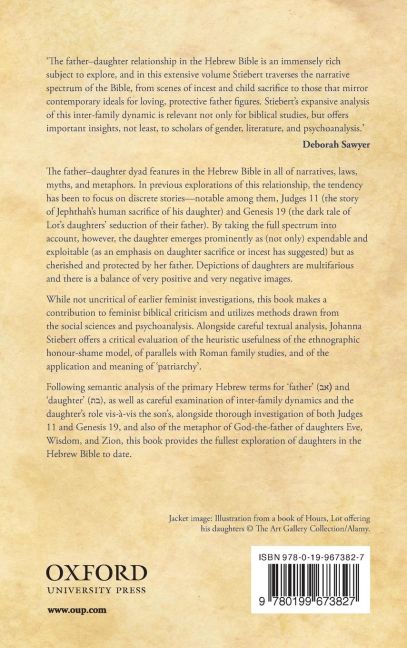 'The father–daughter relationship in the Hebrew Bible is an immensely rich subject to explore, and in this extensive volume Stiebert traverses the narrative spectrum of the Bible, from scenes of incest and child sacrifice to those that mirror contemporary ideals for loving, protective father figures. Stiebert's expansive analysis of this inter-family dynamic is relevant not only for biblical studies, but offers important insights, not least, to scholars of gender, literature, and psychoanalysis.'

Deborah Sawyer

The father–daughter dyad features in the Hebrew Bible in all of narratives, laws, myths, and metaphors. In previous explorations of this relationship, the tendency has been to focus on discrete stories—notable among them, Judges 11 (the story of Jephthah's human sacrifice of his daughter) and Genesis 19 (the dark tale of Lot's daughters' seduction of their father). By taking the full spectrum into account, however, the daughter emerges prominently as (not only) expendable and exploitable (as an emphasis on daughter sacrifice or incest has suggested) but as cherished and protected by her father. Depictions of daughters are multifarious and there is a balance of very positive and very negative images.

While not uncritical of earlier feminist investigations, this book makes a contribution to feminist biblical criticism and utilizes methods drawn from the social sciences and psychoanalysis. Alongside careful textual analysis, Johanna Stiebert offers a critical evaluation of the heuristic usefulness of the ethnographic honour-shame model, of parallels with Roman family studies, and of the application and meaning of 'patriarchy'.

Following semantic analysis of the primary Hebrew terms for 'father' (אב) and 'daughter' (בת), as well as careful examination of inter-family dynamics and the daughter's role vis-à-vis the son's, alongside thorough investigation of both Judges 11 and Genesis 19, and also of the metaphor of God-the-father of daughters Eve, Wisdom, and Zion, this book provides the fullest exploration of daughters in the Hebrew Bible to date.

Jacket image: Illustration from a book of Hours, Lot offering his daughters © The Art Gallery Collection/Alamy.

OXFORD
UNIVERSITY PRESS

www.oup.com

ISBN 978-0-19-967382-7

9 780199 673827